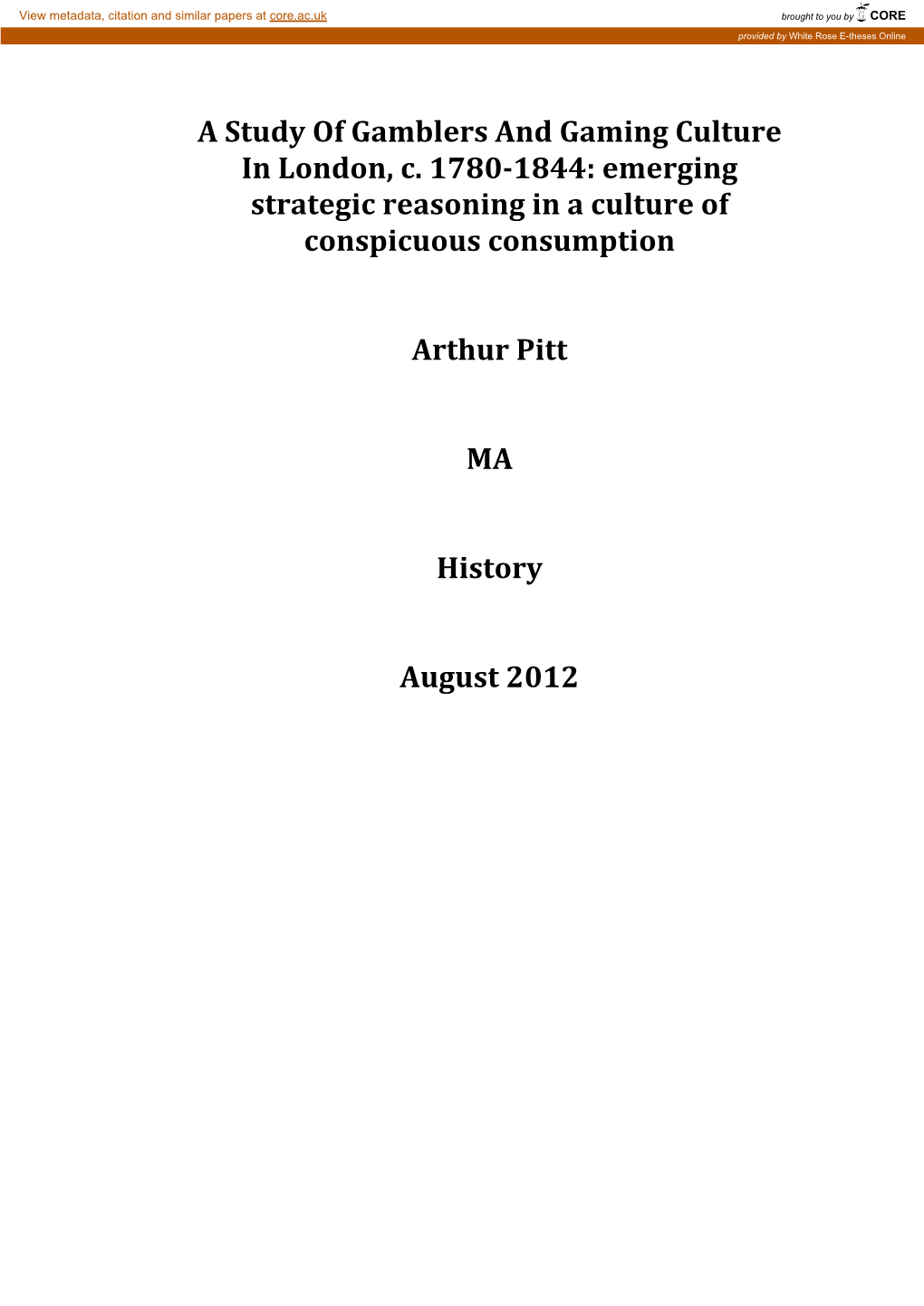 View metadata, citation and similar papers at core.ac.uk

brought to you by CORE

provided by White Rose E-theses Online

A Study Of Gamblers And Gaming Culture In London, c. 1780-1844: emerging strategic reasoning in a culture of conspicuous consumption

Arthur Pitt

MA

History

August 2012